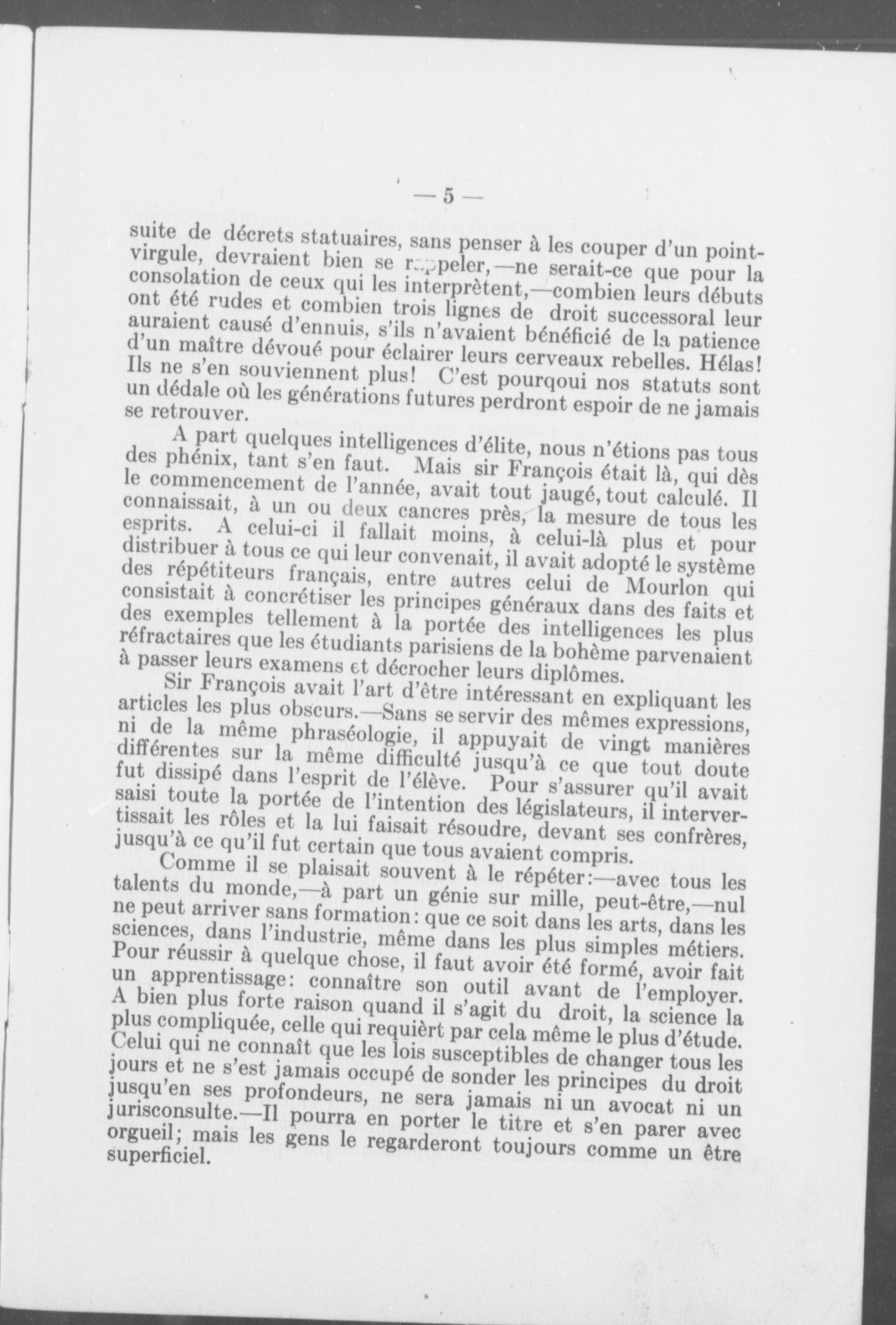 — 5 —

suite de décrets statuaires, sans penser à les couper d'un point-virgule, devraient bien se rappeler,—ne serait-ce que pour la consolation de ceux qui les interprètent,—combien leurs débuts ont été rudes et combien trois lignes de droit successoral leur auraient causé d'ennuis, s'ils n'avaient bénéficié de la patience d'un maître dévoué pour éclairer leurs cerveaux rebelles. Hélas! Ils ne s'en souviennent plus! C'est pourqoui nos statuts sont un dédale où les générations futures perdront espoir de ne jamais se retrouver.

A part quelques intelligences d'élite, nous n'étions pas tous des phénix, tant s'en faut. Mais sir François était là, qui dès le commencement de l'année, avait tout jaugé, tout calculé. Il connaissait, à un ou deux cancres près, la mesure de tous les esprits. A celui-ci il fallait moins, à celui-là plus et pour distribuer à tous ce qui leur convenait, il avait adopté le système des répétiteurs français, entre autres celui de Mourlon qui consistait à concrétiser les principes généraux dans des faits et des exemples tellement à la portée des intelligences les plus réfractaires que les étudiants parisiens de la bohème parvenaient à passer leurs examens et décrocher leurs diplômes.

Sir François avait l'art d'être intéressant en expliquant les articles les plus obscurs.—Sans se servir des mêmes expressions, ni de la même phraséologie, il appuyait de vingt manières différentes sur la même difficulté jusqu'à ce que tout doute fut dissipé dans l'esprit de l'élève. Pour s'assurer qu'il avait saisi toute la portée de l'intention des législateurs, il intervertissait les rôles et la lui faisait résoudre, devant ses confrères, jusqu'à ce qu'il fut certain que tous avaient compris.

Comme il se plaisait souvent à le répéter:—avec tous les talents du monde,—à part un génie sur mille, peut-être,—nul ne peut arriver sans formation: que ce soit dans les arts, dans les sciences, dans l'industrie, même dans les plus simples métiers. Pour réussir à quelque chose, il faut avoir été formé, avoir fait un apprentissage: connaître son outil avant de l'employer. A bien plus forte raison quand il s'agit du droit, la science la plus compliquée, celle qui requièrt par cela même le plus d'étude. Celui qui ne connaît que les lois susceptibles de changer tous les jours et ne s'est jamais occupé de sonder les principes du droit jusqu'en ses profondeurs, ne sera jamais ni un avocat ni un jurisconsulte.—Il pourra en porter le titre et s'en parer avec orgueil; mais les gens le regarderont toujours comme un être superficiel.